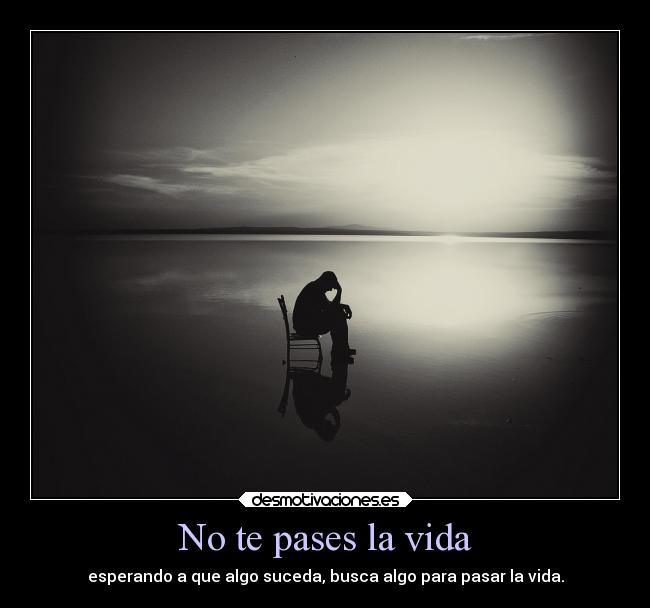 desmotivaciones.es

No te pases la vida

esperando a que algo suceda, busca algo para pasar la vida.